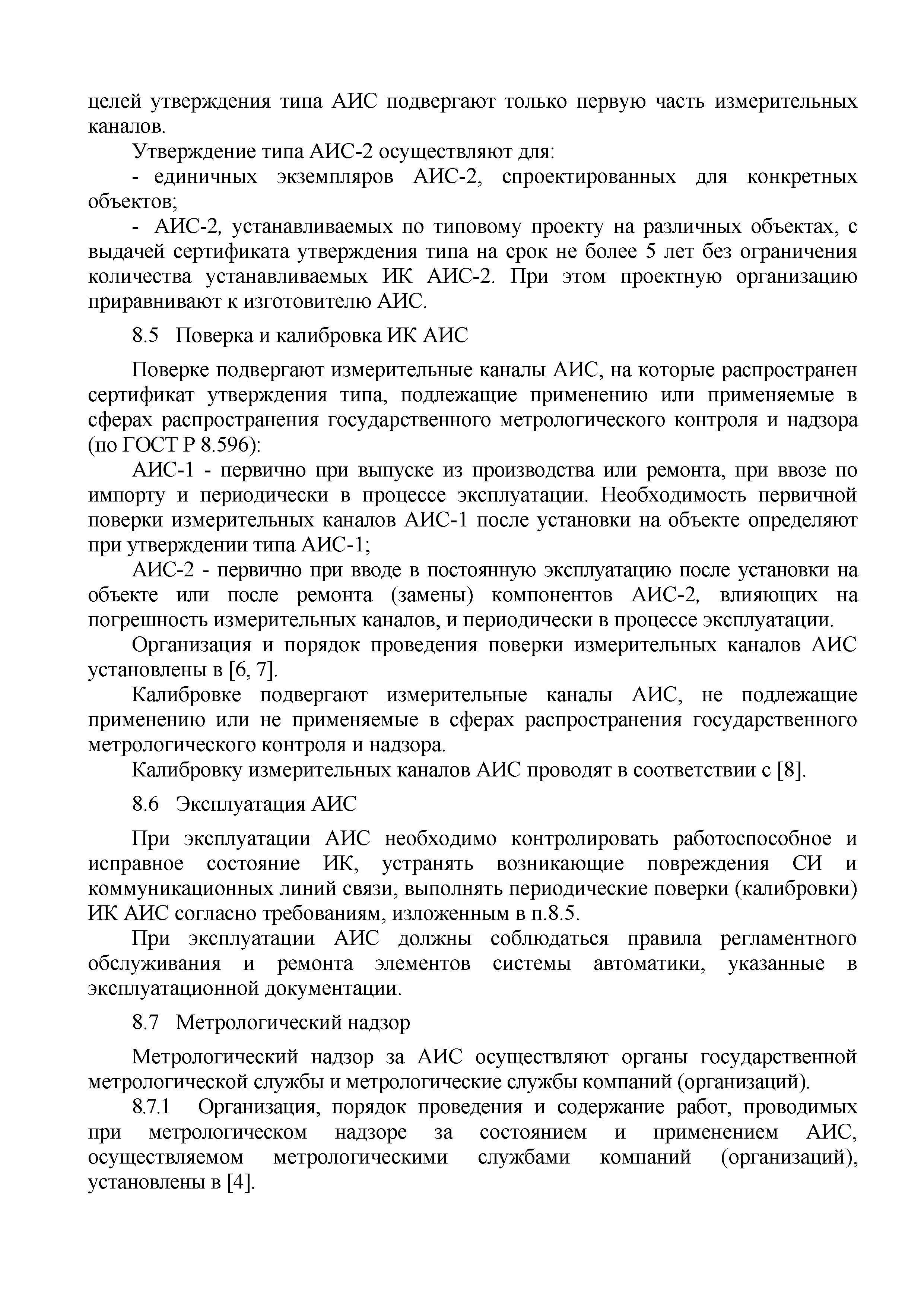 целей утверждения типа АИС подвергают только первую часть измерительных каналов.

Утверждение типа АИС-2 осуществляют для:

- единичных экземпляров АИС-2, спроектированных для конкретных объектов;

- АИС-2, устанавливаемых по типовому проекту на различных объектах, с выдачей сертификата утверждения типа на срок не более 5 лет без ограничения количества устанавливаемых ИК АИС-2. При этом проектную организацию приравнивают к изготовителю АИС.

8.5 Поверка и калибровка ИК АИС

Поверке подвергают измерительные каналы АИС, на которые распространен сертификат утверждения типа, подлежащие применению или применяемые в сферах распространения государственного метрологического контроля и надзора (по ГОСТ Р 8.596):

АИС-1 - первично при выпуске из производства или ремонта, при ввозе по импорту и периодически в процессе эксплуатации. Необходимость первичной поверки измерительных каналов АИС-1 после установки на объекте определяют при утверждении типа АИС-1;

АИС-2 - первично при вводе в постоянную эксплуатацию после установки на объекте или после ремонта (замены) компонентов АИС-2, влияющих на погрешность измерительных каналов, и периодически в процессе эксплуатации.

Организация и порядок проведения поверки измерительных каналов АИС установлены в [6, 7].

Калибровке подвергают измерительные каналы АИС, не подлежащие применению или не применяемые в сферах распространения государственного метрологического контроля и надзора.

Калибровку измерительных каналов АИС проводят в соответствии с [8].

8.6 Эксплуатация АИС

При эксплуатации АИС необходимо контролировать работоспособное и исправное состояние ИК, устранять возникающие повреждения СИ и коммуникационных линий связи, выполнять периодические поверки (калибровки) ИК АИС согласно требованиям, изложенным в п.8.5.

При эксплуатации АИС должны соблюдаться правила регламентного обслуживания и ремонта элементов системы автоматики, указанные в эксплуатационной документации.

8.7 Метрологический надзор

Метрологический надзор за АИС осуществляют органы государственной метрологической службы и метрологические службы компаний (организаций).

8.7.1 Организация, порядок проведения и содержание работ, проводимых при метрологическом надзоре за состоянием и применением АИС, осуществляемом метрологическими службами компаний (организаций), установлены в [4].